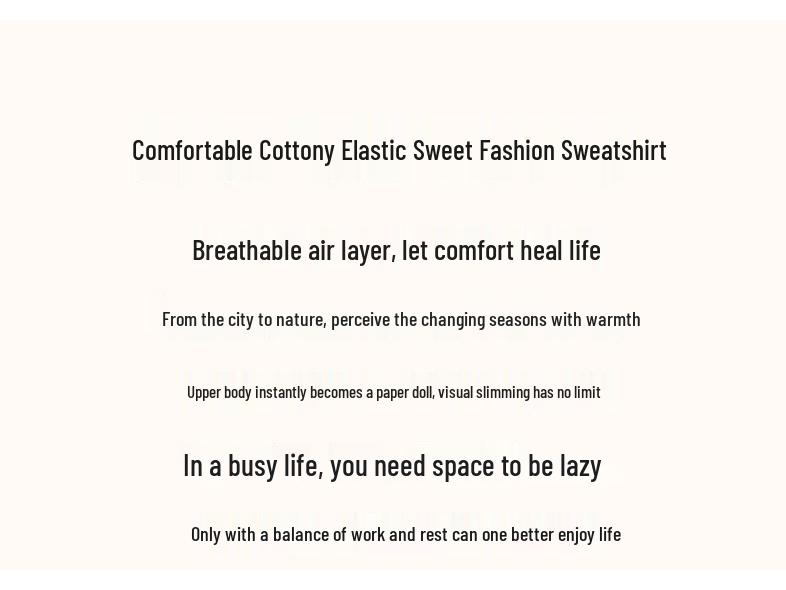 Comfortable Cottony Elastic Sweet Fashion Sweatshirt

Breathable air layer, let comfort heal life

From the city to nature, perceive the changing seasons with warmth

Upper body instantly becomes a paper doll, visual slimming has no limit

In a busy life, you need space to be lazy

Only with a balance of work and rest can one better enjoy life